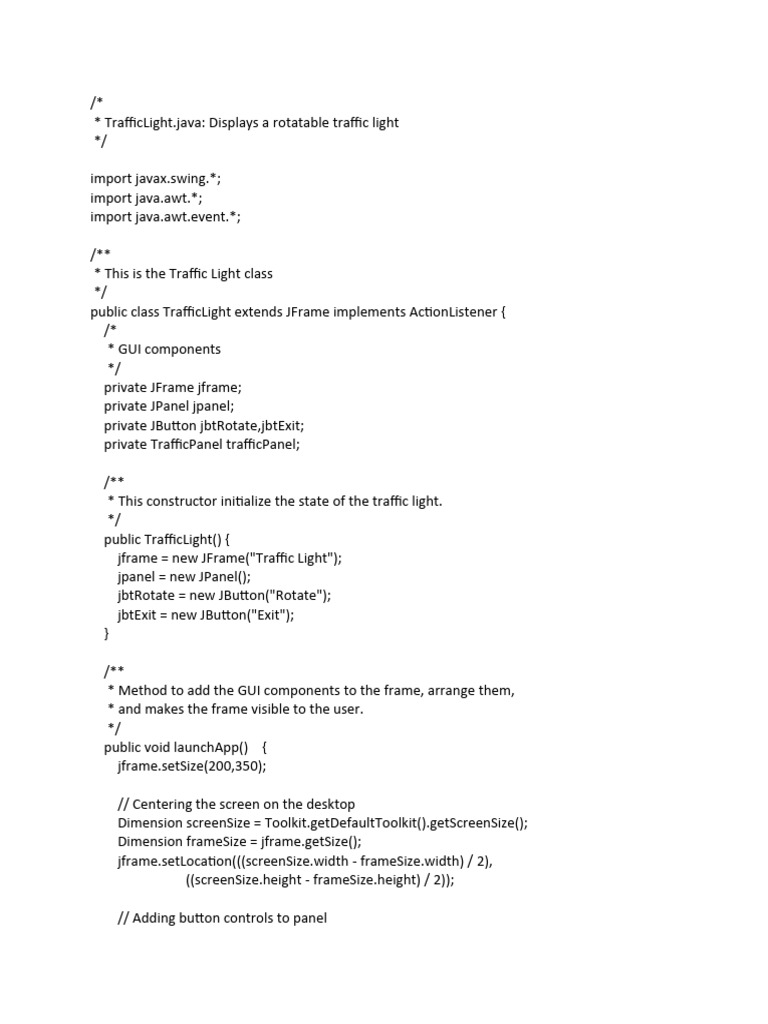 /*
 * TrafficLight.java: Displays a rotatable traffic light
 */

import javax.swing.*;
import java.awt.*;
import java.awt.event.*;

/**
 * This is the Traffic Light class
 */
public class TrafficLight extends JFrame implements ActionListener {
   /*
    * GUI components
    */
   private JFrame jframe;
   private JPanel jpanel;
   private JButton jbtRotate,jbtExit;
   private TrafficPanel trafficPanel;

   /**
    * This constructor initialize the state of the traffic light.
    */
   public TrafficLight() {
      jframe = new JFrame("Traffic Light");
      jpanel = new JPanel();
      jbtRotate = new JButton("Rotate");
      jbtExit = new JButton("Exit");
   }

   /**
    * Method to add the GUI components to the frame, arrange them,
    * and makes the frame visible to the user.
    */
   public void launchApp()    {
      jframe.setSize(200,350);

      // Centering the screen on the desktop
      Dimension screenSize = Toolkit.getDefaultToolkit().getScreenSize();
      Dimension frameSize = jframe.getSize();
      jframe.setLocation(((screenSize.width - frameSize.width) / 2),
                  ((screenSize.height - frameSize.height) / 2));

      // Adding button controls to panel